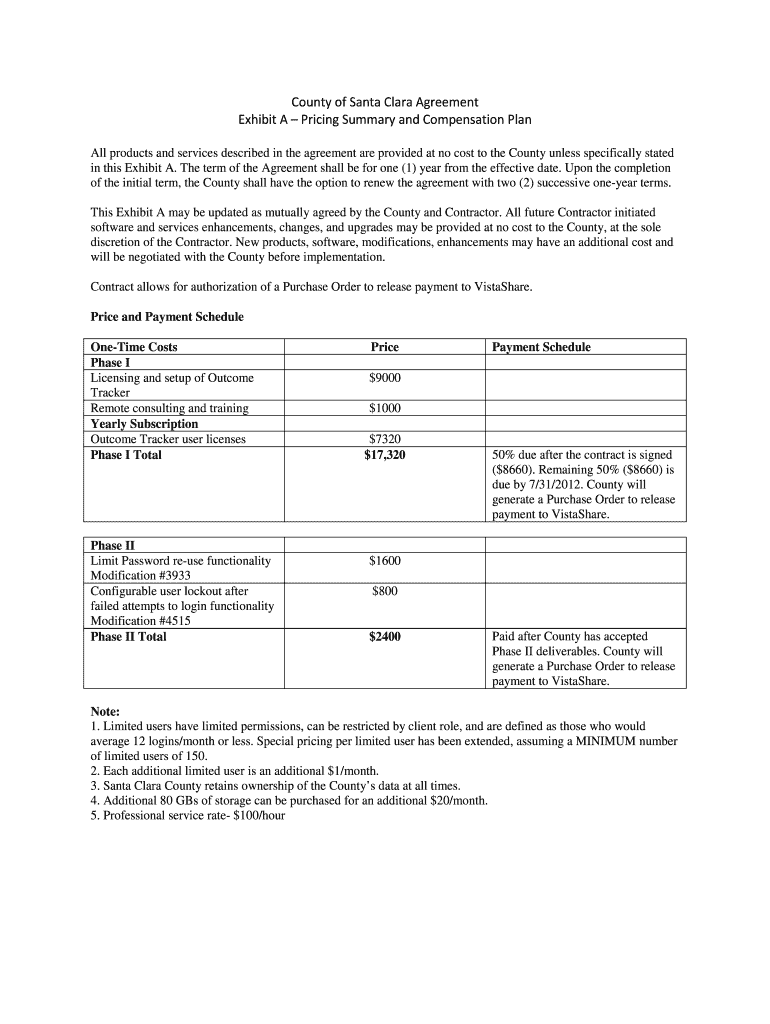 County of Santa Clara Agreement
Exhibit A – Pricing Summary and Compensation Plan

All products and services described in the agreement are provided at no cost to the County unless specifically stated in this Exhibit A. The term of the Agreement shall be for one (1) year from the effective date. Upon the completion of the initial term, the County shall have the option to renew the agreement with two (2) successive one-year terms.

This Exhibit A may be updated as mutually agreed by the County and Contractor. All future Contractor initiated software and services enhancements, changes, and upgrades may be provided at no cost to the County, at the sole discretion of the Contractor. New products, software, modifications, enhancements may have an additional cost and will be negotiated with the County before implementation.

Contract allows for authorization of a Purchase Order to release payment to VistaShare.

Price and Payment Schedule

| One-Time Costs | Price | Payment Schedule |
|---|---|---|
| Phase I | | |
| Licensing and setup of Outcome Tracker | $9000 | |
| Remote consulting and training | $1000 | |
| Yearly Subscription | | |
| Outcome Tracker user licenses | $7320 | |
| Phase I Total | $17,320 | 50% due after the contract is signed ($8660). Remaining 50% ($8660) is due by 7/31/2012. County will generate a Purchase Order to release payment to VistaShare. |

| Phase II | | |
|---|---|---|
| Limit Password re-use functionality Modification #3933 | $1600 | |
| Configurable user lockout after failed attempts to login functionality Modification #4515 | $800 | |
| Phase II Total | $2400 | Paid after County has accepted Phase II deliverables. County will generate a Purchase Order to release payment to VistaShare. |

Note:
1. Limited users have limited permissions, can be restricted by client role, and are defined as those who would average 12 logins/month or less. Special pricing per limited user has been extended, assuming a MINIMUM number of limited users of 150.
2. Each additional limited user is an additional $1/month.
3. Santa Clara County retains ownership of the County's data at all times.
4. Additional 80 GBs of storage can be purchased for an additional $20/month.
5. Professional service rate- $100/hour